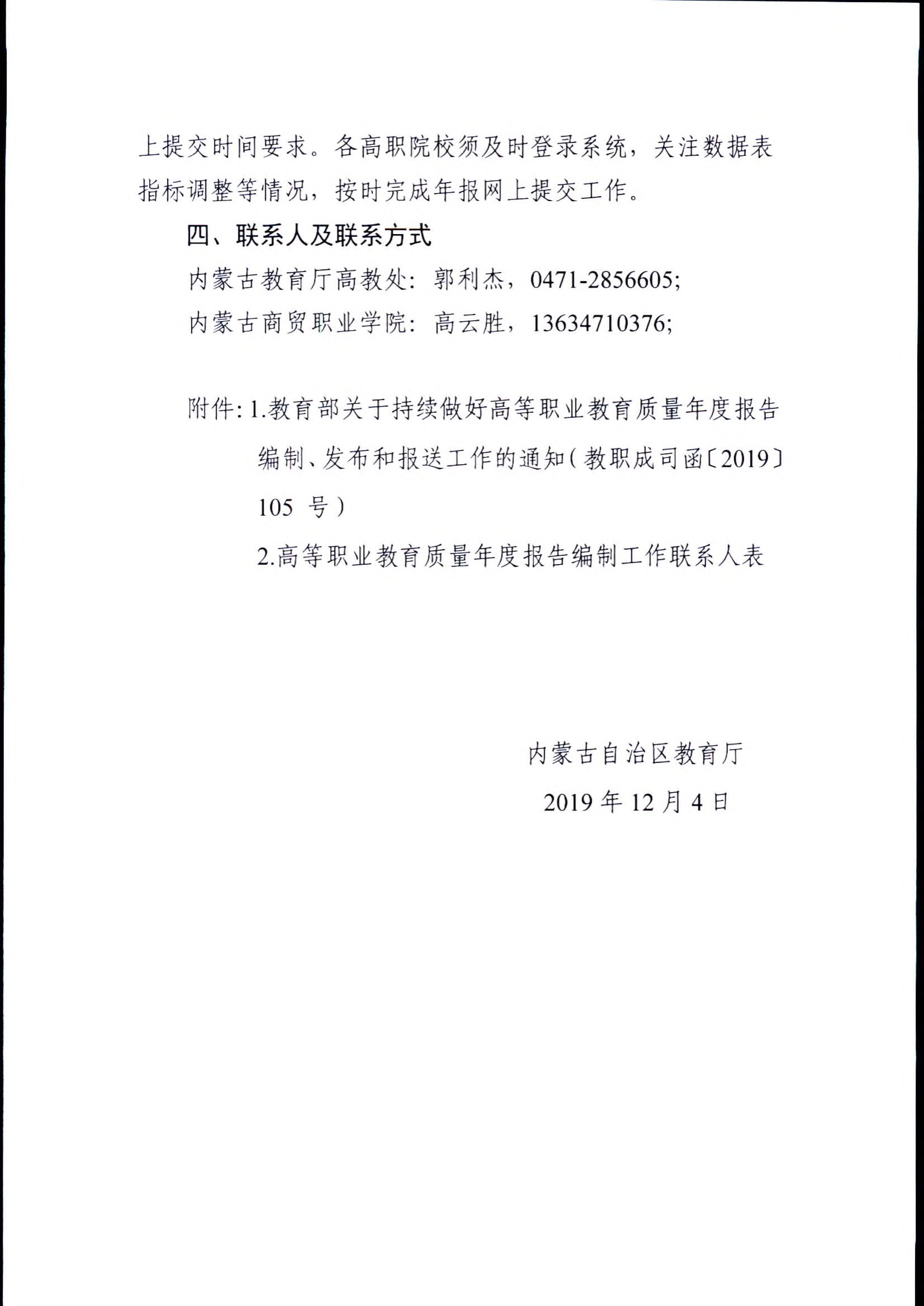 上提交时间要求。各高职院校须及时登录系统，关注数据表指标调整等情况，按时完成年报网上提交工作。

四、联系人及联系方式

内蒙古教育厅高教处：郭利杰，0471-2856605;

内蒙古商贸职业学院：高云胜，13634710376;

附件：1.教育部关于持续做好高等职业教育质量年度报告编制、发布和报送工作的通知（教职成司函〔2019〕105号）

2.高等职业教育质量年度报告编制工作联系人表

内蒙古自治区教育厅

2019年12月4日